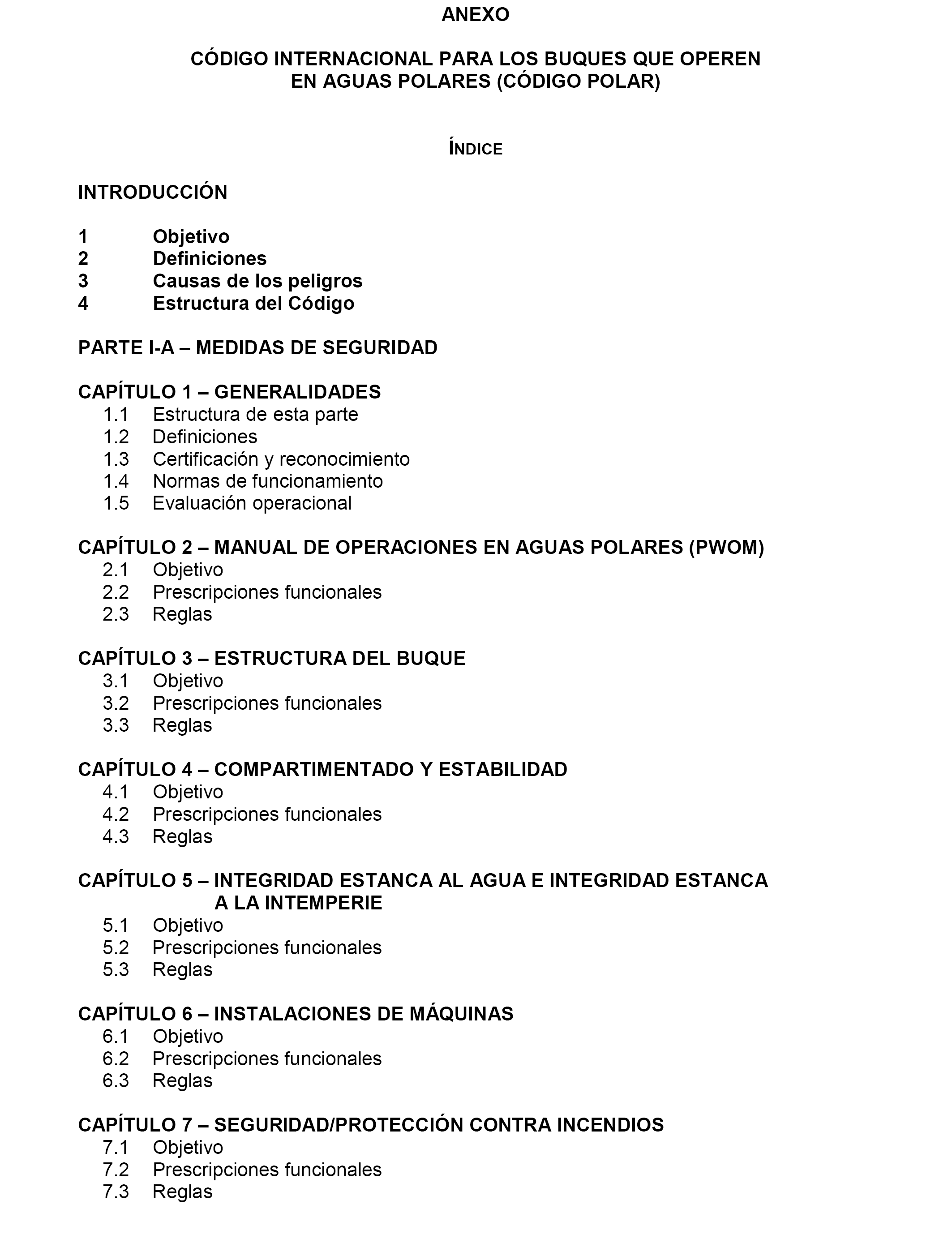 ANEXO

CÓDIGO INTERNACIONAL PARA LOS BUQUES QUE OPEREN EN AGUAS POLARES (CÓDIGO POLAR)

ÍNDICE

INTRODUCCIÓN

1 Objetivo
2 Definiciones
3 Causas de los peligros
4 Estructura del Código

PARTE I-A – MEDIDAS DE SEGURIDAD

CAPÍTULO 1 – GENERALIDADES
1.1 Estructura de esta parte
1.2 Definiciones
1.3 Certificación y reconocimiento
1.4 Normas de funcionamiento
1.5 Evaluación operacional

CAPÍTULO 2 – MANUAL DE OPERACIONES EN AGUAS POLARES (PWOM)
2.1 Objetivo
2.2 Prescripciones funcionales
2.3 Reglas

CAPÍTULO 3 – ESTRUCTURA DEL BUQUE
3.1 Objetivo
3.2 Prescripciones funcionales
3.3 Reglas

CAPÍTULO 4 – COMPARTIMENTADO Y ESTABILIDAD
4.1 Objetivo
4.2 Prescripciones funcionales
4.3 Reglas

CAPÍTULO 5 – INTEGRIDAD ESTANCA AL AGUA E INTEGRIDAD ESTANCA A LA INTEMPERIE
5.1 Objetivo
5.2 Prescripciones funcionales
5.3 Reglas

CAPÍTULO 6 – INSTALACIONES DE MÁQUINAS
6.1 Objetivo
6.2 Prescripciones funcionales
6.3 Reglas

CAPÍTULO 7 – SEGURIDAD/PROTECCIÓN CONTRA INCENDIOS
7.1 Objetivo
7.2 Prescripciones funcionales
7.3 Reglas